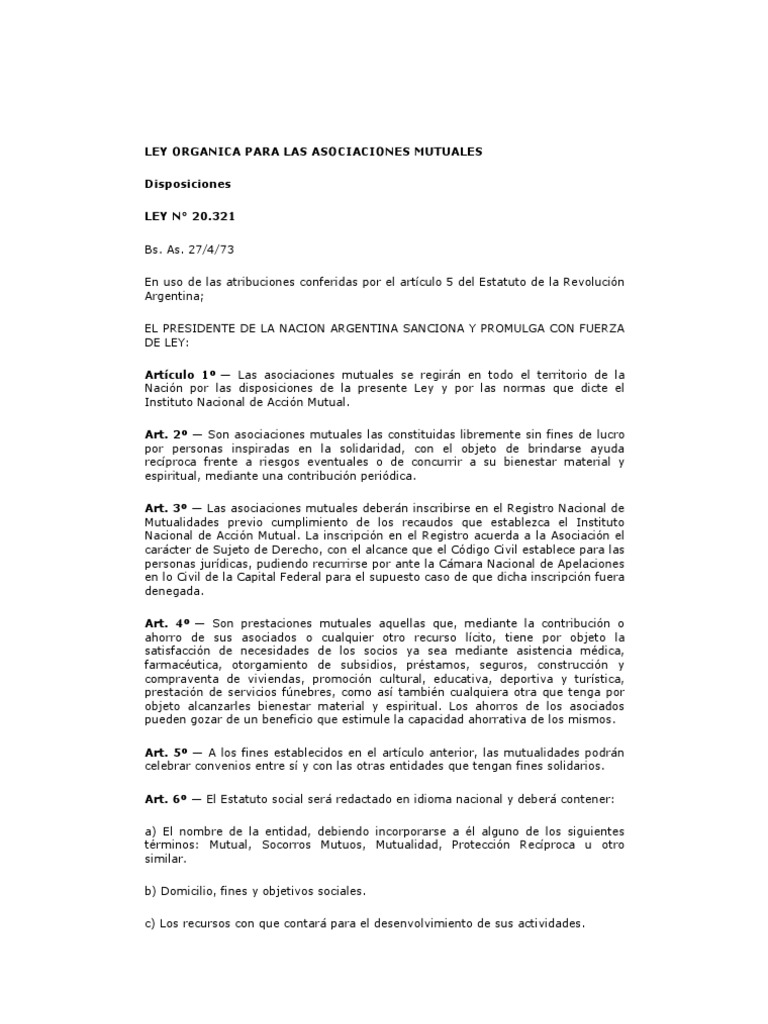 LEY ORGANICA PARA LAS ASOCIACIONES MUTUALES

Disposiciones

LEY N° 20.321

Bs. As. 27/4/73

En uso de las atribuciones conferidas por el artículo 5 del Estatuto de la Revolución Argentina;

EL PRESIDENTE DE LA NACION ARGENTINA SANCIONA Y PROMULGA CON FUERZA DE LEY:

Artículo 1º — Las asociaciones mutuales se regirán en todo el territorio de la Nación por las disposiciones de la presente Ley y por las normas que dicte el Instituto Nacional de Acción Mutual.

Art. 2º — Son asociaciones mutuales las constituidas libremente sin fines de lucro por personas inspiradas en la solidaridad, con el objeto de brindarse ayuda recíproca frente a riesgos eventuales o de concurrir a su bienestar material y espiritual, mediante una contribución periódica.

Art. 3º — Las asociaciones mutuales deberán inscribirse en el Registro Nacional de Mutualidades previo cumplimiento de los recaudos que establezca el Instituto Nacional de Acción Mutual. La inscripción en el Registro acuerda a la Asociación el carácter de Sujeto de Derecho, con el alcance que el Código Civil establece para las personas jurídicas, pudiendo recurrirse por ante la Cámara Nacional de Apelaciones en lo Civil de la Capital Federal para el supuesto caso de que dicha inscripción fuera denegada.

Art. 4º — Son prestaciones mutuales aquellas que, mediante la contribución o ahorro de sus asociados o cualquier otro recurso lícito, tiene por objeto la satisfacción de necesidades de los socios ya sea mediante asistencia médica, farmacéutica, otorgamiento de subsidios, préstamos, seguros, construcción y compraventa de viviendas, promoción cultural, educativa, deportiva y turística, prestación de servicios fúnebres, como así también cualquiera otra que tenga por objeto alcanzarles bienestar material y espiritual. Los ahorros de los asociados pueden gozar de un beneficio que estimule la capacidad ahorrativa de los mismos.

Art. 5º — A los fines establecidos en el artículo anterior, las mutualidades podrán celebrar convenios entre sí y con las otras entidades que tengan fines solidarios.

Art. 6º — El Estatuto social será redactado en idioma nacional y deberá contener:

a) El nombre de la entidad, debiendo incorporarse a él alguno de los siguientes términos: Mutual, Socorros Mutuos, Mutualidad, Protección Recíproca u otro similar.

b) Domicilio, fines y objetivos sociales.

c) Los recursos con que contará para el desenvolvimiento de sus actividades.